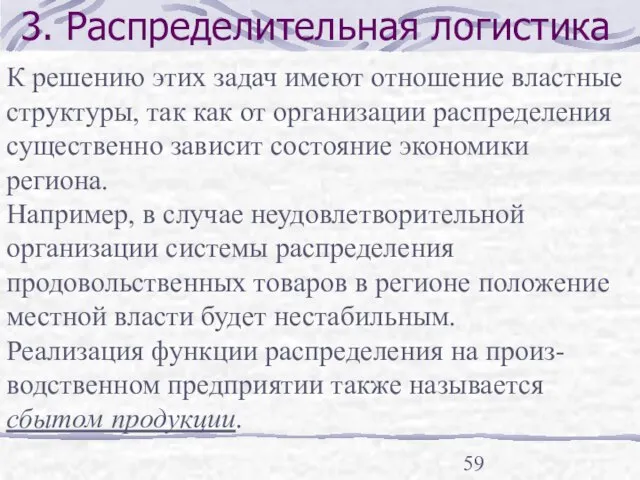 3. Распределительная логистика

К решению этих задач имеют отношение властные структуры, так как от организации распределения существенно зависит состояние экономики региона.
Например, в случае неудовлетворительной организации системы распределения продовольственных товаров в регионе положение местной власти будет нестабильным.
Реализация функции распределения на производственном предприятии также называется сбытом продукции.

59